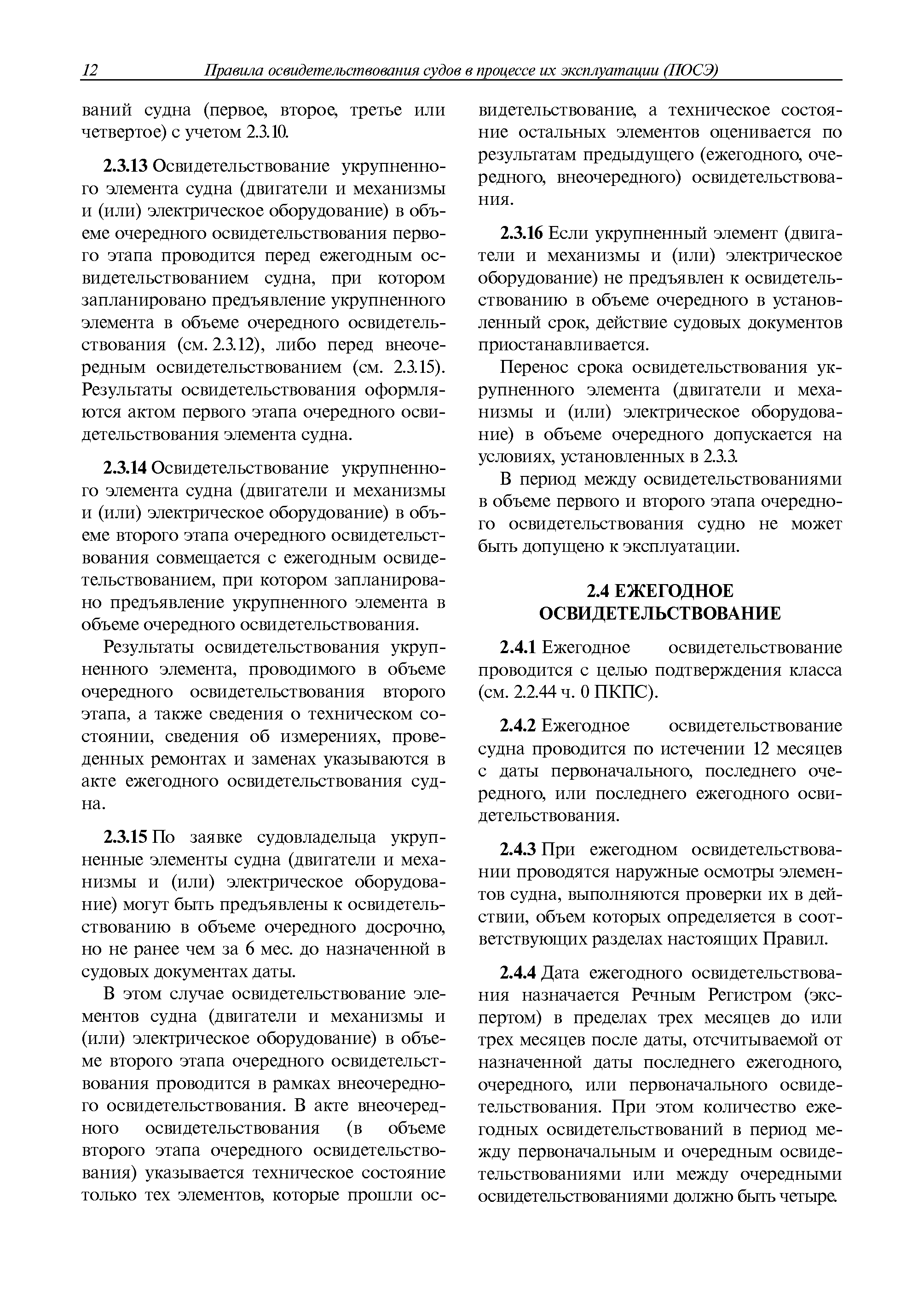 12 Правила освидетельствования судов в процессе их эксплуатации (ПОСЭ)

ваний судна (первое, второе, третье или четвертое) с учетом 2.3.10.

2.3.13 Освидетельствование укрупненного элемента судна (двигатели и механизмы и (или) электрическое оборудование) в объеме очередного освидетельствования первого этапа проводится перед ежегодным освидетельствованием судна, при котором запланировано предъявление укрупненного элемента в объеме очередного освидетельствования (см. 2.3.12), либо перед внеочередным освидетельствованием (см. 2.3.15). Результаты освидетельствования оформляются актом первого этапа очередного освидетельствования элемента судна.

2.3.14 Освидетельствование укрупненного элемента судна (двигатели и механизмы и (или) электрическое оборудование) в объеме второго этапа очередного освидетельствования совмещается с ежегодным освидетельствованием, при котором запланировано предъявление укрупненного элемента в объеме очередного освидетельствования.

Результаты освидетельствования укрупненного элемента, проводимого в объеме очередного освидетельствования второго этапа, а также сведения о техническом состоянии, сведения об измерениях, проведенных ремонтах и заменах указываются в акте ежегодного освидетельствования судна.

2.3.15 По заявке судовладельца укрупненные элементы судна (двигатели и механизмы и (или) электрическое оборудование) могут быть предъявлены к освидетельствованию в объеме очередного досрочно, но не ранее чем за 6 мес. до назначенной в судовых документах даты.

В этом случае освидетельствование элементов судна (двигатели и механизмы и (или) электрическое оборудование) в объеме второго этапа очередного освидетельствования проводится в рамках внеочередного освидетельствования. В акте внеочередного освидетельствования (в объеме второго этапа очередного освидетельствования) указывается техническое состояние только тех элементов, которые прошли освидетельствование, а техническое состояние остальных элементов оценивается по результатам предыдущего (ежегодного, очередного, внеочередного) освидетельствования.

2.3.16 Если укрупненный элемент (двигатели и механизмы и (или) электрическое оборудование) не предъявлен к освидетельствованию в объеме очередного в установленный срок, действие судовых документов приостанавливается.

Перенос срока освидетельствования укрупненного элемента (двигатели и механизмы и (или) электрическое оборудование) в объеме очередного допускается на условиях, установленных в 2.3.3.

В период между освидетельствованиями в объеме первого и второго этапа очередного освидетельствования судно не может быть допущено к эксплуатации.

2.4 ЕЖЕГОДНОЕ ОСВИДЕТЕЛЬСТВОВАНИЕ

2.4.1 Ежегодное освидетельствование проводится с целью подтверждения класса (см. 2.2.44 ч. 0 ПКПС).

2.4.2 Ежегодное освидетельствование судна проводится по истечении 12 месяцев с даты первоначального, последнего очередного, или последнего ежегодного освидетельствования.

2.4.3 При ежегодном освидетельствовании проводятся наружные осмотры элементов судна, выполняются проверки их в действии, объем которых определяется в соответствующих разделах настоящих Правил.

2.4.4 Дата ежегодного освидетельствования назначается Речным Регистром (экспертом) в пределах трех месяцев до или трех месяцев после даты, отсчитываемой от назначенной даты последнего ежегодного, очередного, или первоначального освидетельствования. При этом количество ежегодных освидетельствований в период между первоначальным и очередным освидетельствованиями или между очередными освидетельствованиями должно быть четыре.